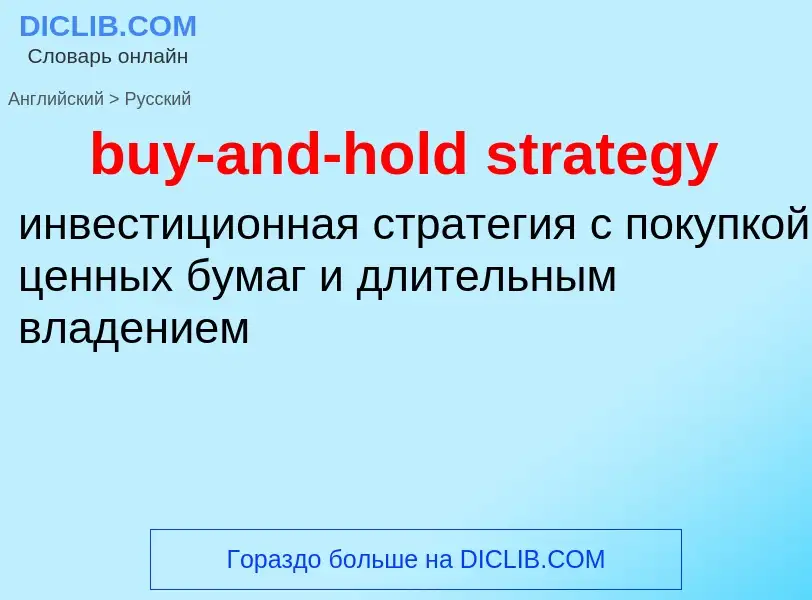 DICLIB.COM
Словарь онлайн

Английский > Русский

buy-and-hold strategy

инвестиционная стратегия с покупкой ценных бумаг и длительным владением

Гораздо больше на DICLIB.COM